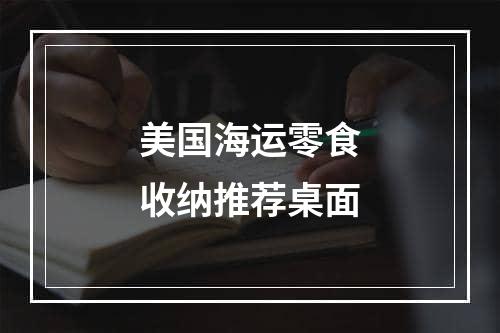 美国海运零食
收纳推荐桌面